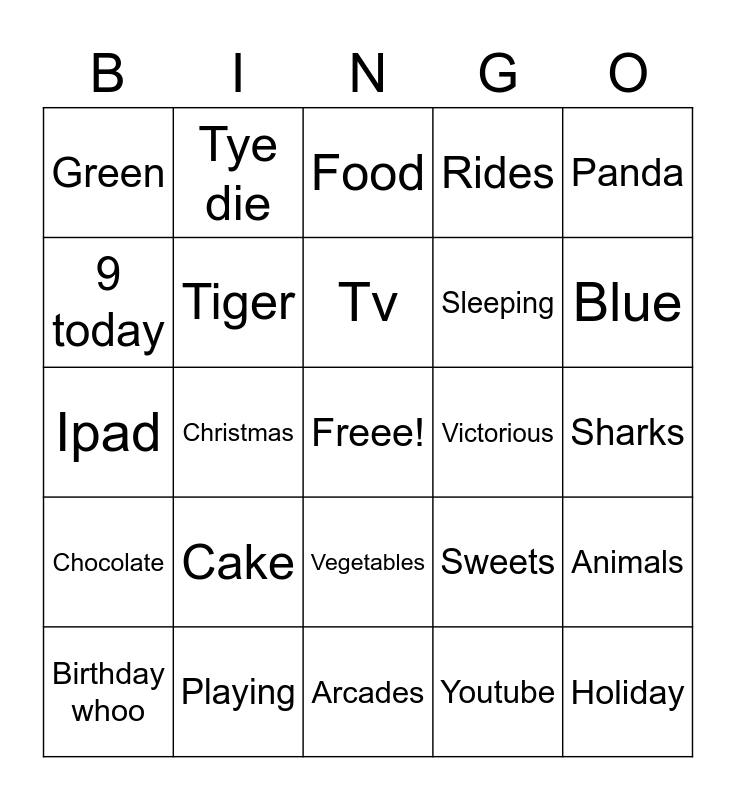 | B | I | N | G | O |
|---|---|---|---|---|
| Green | Tye die | Food | Rides | Panda |
| 9 today | Tiger | Tv | Sleeping | Blue |
| Ipad | Christmas | Freee! | Victorious | Sharks |
| Chocolate | Cake | Vegetables | Sweets | Animals |
| Birthday whoo | Playing | Arcades | Youtube | Holiday |